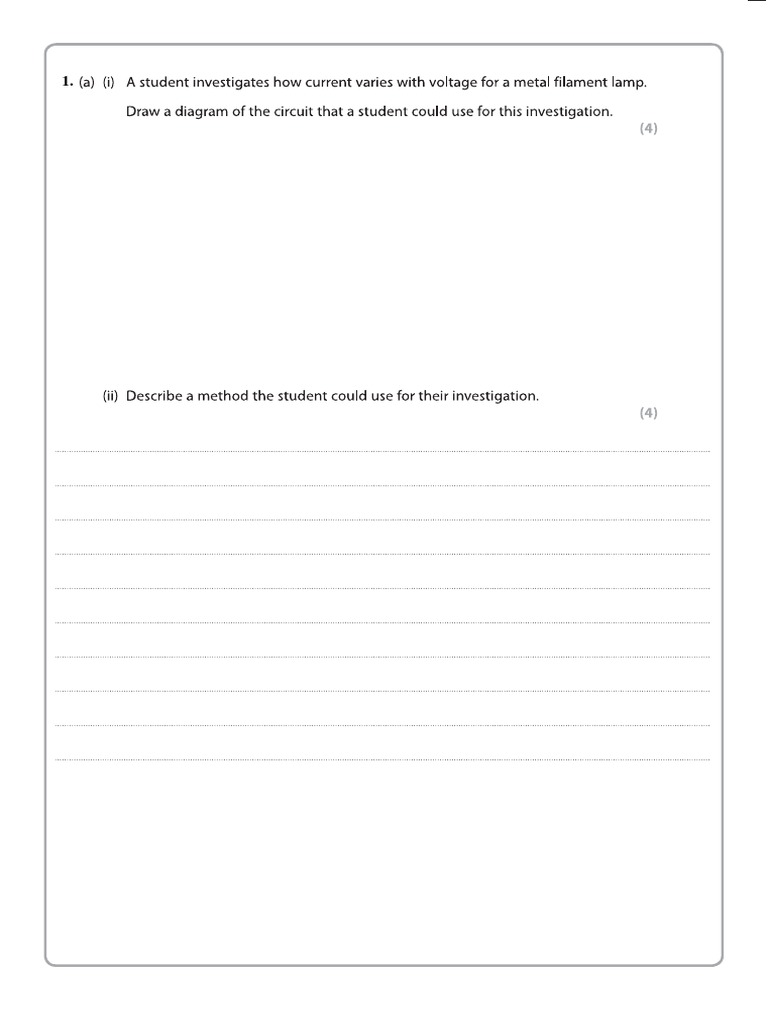 1. (a) (i) A student investigates how current varies with voltage for a metal filament lamp.

Draw a diagram of the circuit that a student could use for this investigation.

(4)

(ii) Describe a method the student could use for their investigation.

(4)